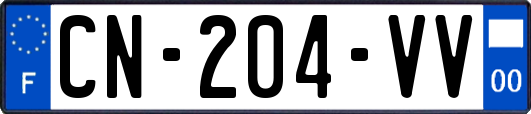 F
CN-204-VV
00